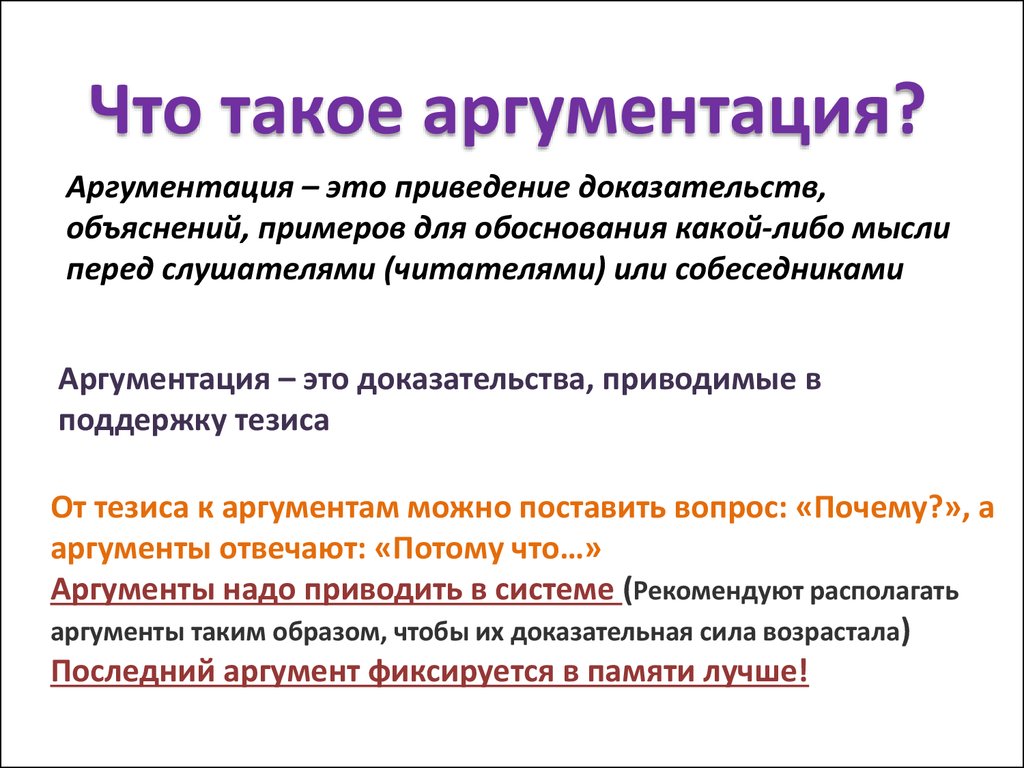 Что такое аргументация?

Аргументация – это приведение доказательств, объяснений, примеров для обоснования какой-либо мысли перед слушателями (читателями) или собеседниками

Аргументация – это доказательства, приводимые в поддержку тезиса

От тезиса к аргументам можно поставить вопрос: «Почему?», а аргументы отвечают: «Потому что…»
Аргументы надо приводить в системе (Рекомендуют располагать аргументы таким образом, чтобы их доказательная сила возрастала)
Последний аргумент фиксируется в памяти лучше!